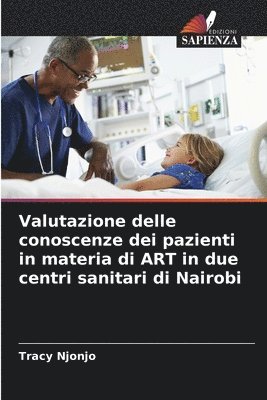 EDIZIONI
SAPIENZA

Valutazione delle conoscenze dei pazienti in materia di ART in due centri sanitari di Nairobi

Tracy Njonjo